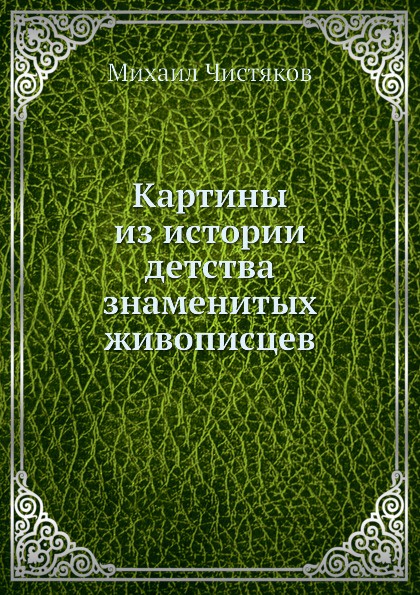 Михаил Чистяков

Картины из истории детства знаменитых живописцев